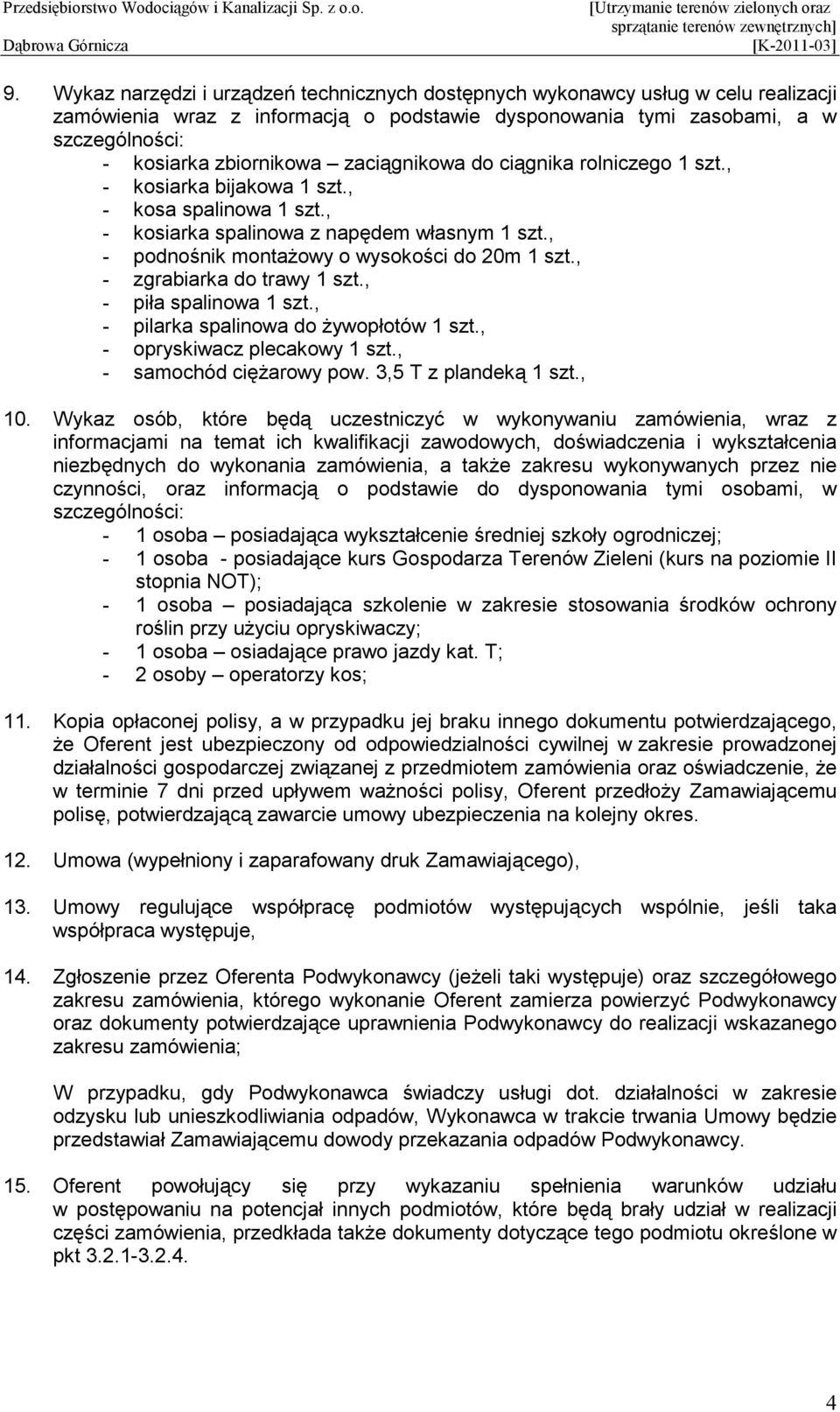 Przedsiębiorstwo Wodociągów i Kanalizacji Sp. z o.o.
Dąbrowa Górnicza

[Utrzymanie terenów zielonych oraz sprzątanie terenów zewnętrznych]
[K-2011-03]

9. Wykaz narzędzi i urządzeń technicznych dostępnych wykonawcy usług w celu realizacji zamówienia wraz z informacją o podstawie dysponowania tymi zasobami, a w szczególności:
- kosiarka zbiornikowa – zaciągnikowa do ciągnika rolniczego 1 szt.,
- kosiarka bijakowa 1 szt.,
- kosa spalinowa 1 szt.,
- kosiarka spalinowa z napędem własnym 1 szt.,
- podnośnik montażowy o wysokości do 20m 1 szt.,
- zgrabiarka do trawy 1 szt.,
- piła spalinowa 1 szt.,
- pilarka spalinowa do żywopłotów 1 szt.,
- opryskiwacz plecakowy 1 szt.,
- samochód ciężarowy pow. 3,5 T z plandeką 1 szt.,

10. Wykaz osób, które będą uczestniczyć w wykonywaniu zamówienia, wraz z informacjami na temat ich kwalifikacji zawodowych, doświadczenia i wykształcenia niezbędnych do wykonania zamówienia, a także zakresu wykonywanych przez nie czynności, oraz informacją o podstawie do dysponowania tymi osobami, w szczególności:
- 1 osoba – posiadająca wykształcenie średniej szkoły ogrodniczej;
- 1 osoba - posiadające kurs Gospodarza Terenów Zieleni (kurs na poziomie II stopnia NOT);
- 1 osoba – posiadająca szkolenie w zakresie stosowania środków ochrony roślin przy użyciu opryskiwaczy;
- 1 osoba – osiadające prawo jazdy kat. T;
- 2 osoby – operatorzy kos;

11. Kopia opłaconej polisy, a w przypadku jej braku innego dokumentu potwierdzającego, że Oferent jest ubezpieczony od odpowiedzialności cywilnej w zakresie prowadzonej działalności gospodarczej związanej z przedmiotem zamówienia oraz oświadczenie, że w terminie 7 dni przed upływem ważności polisy, Oferent przedłoży Zamawiającemu polisę, potwierdzającą zawarcie umowy ubezpieczenia na kolejny okres.

12. Umowa (wypełniony i zaparafowany druk Zamawiającego),

13. Umowy regulujące współpracę podmiotów występujących wspólnie, jeśli taka współpraca występuje,

14. Zgłoszenie przez Oferenta Podwykonawcy (jeżeli taki występuje) oraz szczegółowego zakresu zamówienia, którego wykonanie Oferent zamierza powierzyć Podwykonawcy oraz dokumenty potwierdzające uprawnienia Podwykonawcy do realizacji wskazanego zakresu zamówienia;

W przypadku, gdy Podwykonawca świadczy usługi dot. działalności w zakresie odzysku lub unieszkodliwiania odpadów, Wykonawca w trakcie trwania Umowy będzie przedstawiał Zamawiającemu dowody przekazania odpadów Podwykonawcy.

15. Oferent powołujący się przy wykazaniu spełnienia warunków udziału w postępowaniu na potencjał innych podmiotów, które będą brały udział w realizacji części zamówienia, przedkłada także dokumenty dotyczące tego podmiotu określone w pkt 3.2.1-3.2.4.

4